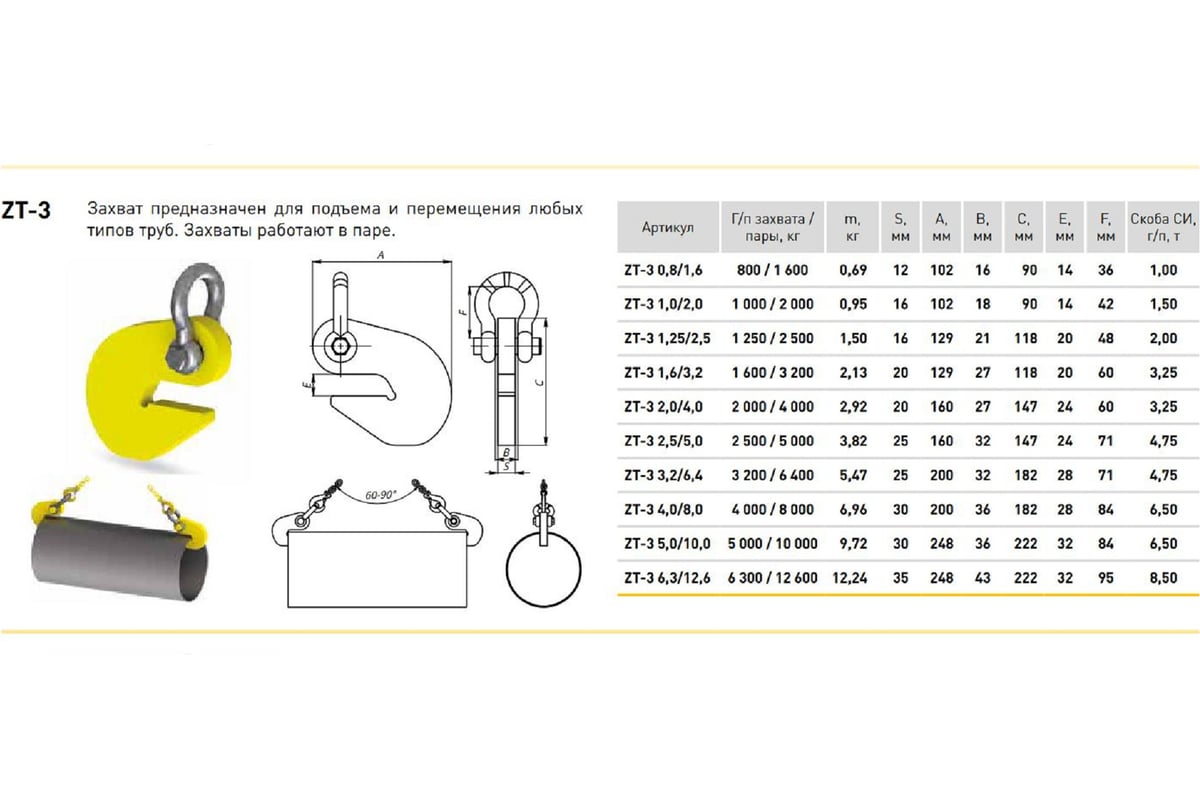 ZT-3

Захват предназначен для подъема и перемещения любых типов труб. Захваты работают в паре.

A
F
E
C
B
S
60-90°

| Артикул | Г/п захвата / пары, кг | m, кг | S, мм | A, мм | B, мм | C, мм | E, мм | F, мм | Скоба СИ, г/п, т |
|---|---|---|---|---|---|---|---|---|---|
| ZT-3 0,8/1,6 | 800 / 1 600 | 0,69 | 12 | 102 | 16 | 90 | 14 | 36 | 1,00 |
| ZT-3 1,0/2,0 | 1 000 / 2 000 | 0,95 | 16 | 102 | 18 | 90 | 14 | 42 | 1,50 |
| ZT-3 1,25/2,5 | 1 250 / 2 500 | 1,50 | 16 | 129 | 21 | 118 | 20 | 48 | 2,00 |
| ZT-3 1,6/3,2 | 1 600 / 3 200 | 2,13 | 20 | 129 | 27 | 118 | 20 | 60 | 3,25 |
| ZT-3 2,0/4,0 | 2 000 / 4 000 | 2,92 | 20 | 160 | 27 | 147 | 24 | 60 | 3,25 |
| ZT-3 2,5/5,0 | 2 500 / 5 000 | 3,82 | 25 | 160 | 32 | 147 | 24 | 71 | 4,75 |
| ZT-3 3,2/6,4 | 3 200 / 6 400 | 5,47 | 25 | 200 | 32 | 182 | 28 | 71 | 4,75 |
| ZT-3 4,0/8,0 | 4 000 / 8 000 | 6,96 | 30 | 200 | 36 | 182 | 28 | 84 | 6,50 |
| ZT-3 5,0/10,0 | 5 000 / 10 000 | 9,72 | 30 | 248 | 36 | 222 | 32 | 84 | 6,50 |
| ZT-3 6,3/12,6 | 6 300 / 12 600 | 12,24 | 35 | 248 | 43 | 222 | 32 | 95 | 8,50 |